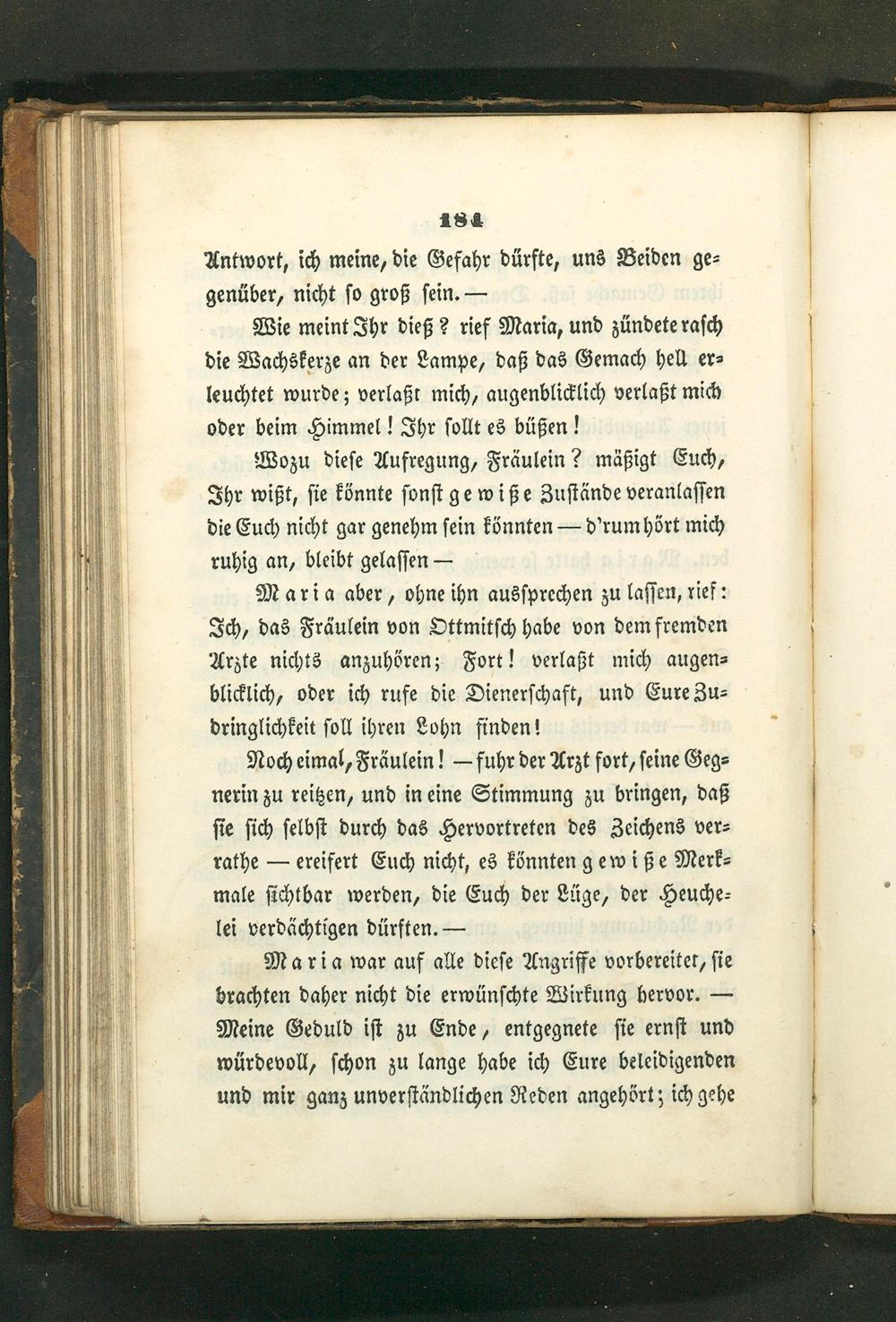 184

Antwort, ich meine, die Gefahr dürfte, uns Beiden gegenüber, nicht so groß sein. —

Wie meint Ihr dieß? rief Maria, und zündete rasch die Wachskerze an der Lampe, daß das Gemach hell erleuchtet wurde; verlaßt mich, augenblicklich verlaßt mich oder beim Himmel! Ihr sollt es büßen!

Wozu diese Aufregung, Fräulein? mäßigt Euch, Ihr wißt, sie könnte sonst gewiße Zustände veranlassen die Euch nicht gar genehm sein könnten — d'rum hört mich ruhig an, bleibt gelassen —

Maria aber, ohne ihn aussprechen zu lassen, rief: Ich, das Fräulein von Ottmitsch habe von dem fremden Arzte nichts anzuhören; Fort! verlaßt mich augenblicklich, oder ich rufe die Dienerschaft, und Eure Zudringlichkeit soll ihren Lohn finden!

Noch eimal, Fräulein! — fuhr der Arzt fort, seine Gegnerin zu reitzen, und in eine Stimmung zu bringen, daß sie sich selbst durch das Hervortreten des Zeichens verrathe — ereifert Euch nicht, es könnten gewiße Merkmale sichtbar werden, die Euch der Lüge, der Heuchelei verdächtigen dürften. —

Maria war auf alle diese Angriffe vorbereitet, sie brachten daher nicht die erwünschte Wirkung hervor. — Meine Geduld ist zu Ende, entgegnete sie ernst und würdevoll, schon zu lange habe ich Eure beleidigenden und mir ganz unverständlichen Reden angehört; ich gehe